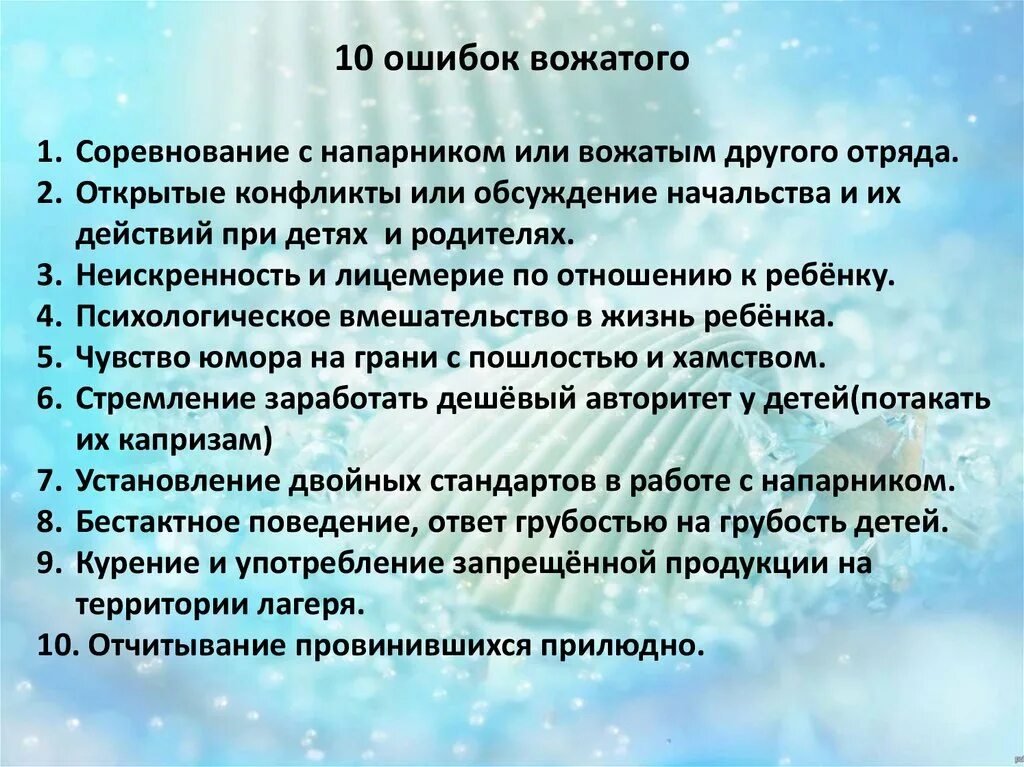 10 ошибок вожатого

1. Соревнование с напарником или вожатым другого отряда.
2. Открытые конфликты или обсуждение начальства и их действий при детях  и родителях.
3. Неискренность и лицемерие по отношению к ребёнку.
4. Психологическое вмешательство в жизнь ребёнка.
5. Чувство юмора на грани с пошлостью и хамством.
6. Стремление заработать дешёвый авторитет у детей(потакать их капризам)
7. Установление двойных стандартов в работе с напарником.
8. Бестактное поведение, ответ грубостью на грубость детей.
9. Курение и употребление запрещённой продукции на территории лагеря.
10. Отчитывание провинившихся прилюдно.